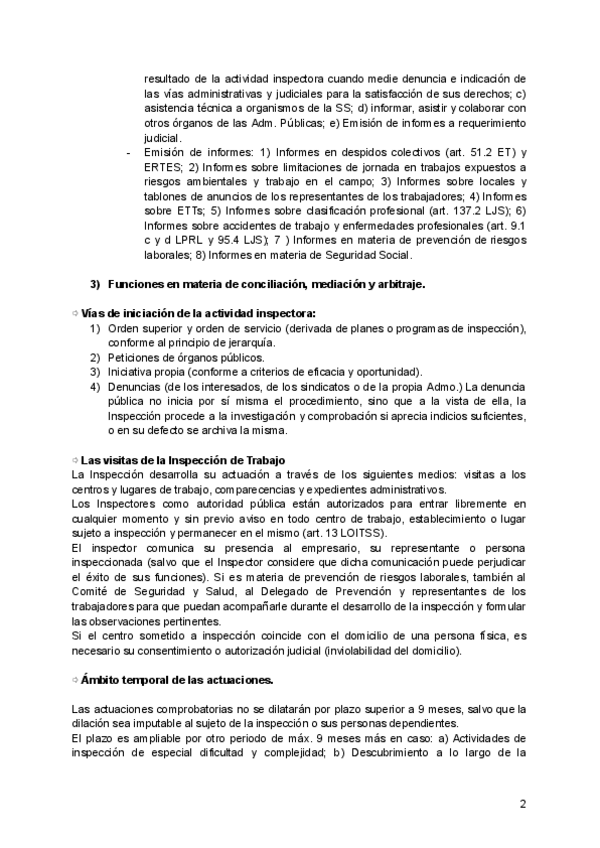 resultado de la actividad inspectora cuando medie denuncia e indicación de las vías administrativas y judiciales para la satisfacción de sus derechos; c) asistencia técnica a organismos de la SS; d) informar, asistir y colaborar con otros órganos de las Adm. Públicas; e) Emisión de informes a requerimiento judicial.

- Emisión de informes: 1) Informes en despidos colectivos (art. 51.2 ET) y ERTES; 2) Informes sobre limitaciones de jornada en trabajos expuestos a riesgos ambientales y trabajo en el campo; 3) Informes sobre locales y tablones de anuncios de los representantes de los trabajadores; 4) Informes sobre ETTs; 5) Informes sobre clasificación profesional (art. 137.2 LJS); 6) Informes sobre accidentes de trabajo y enfermedades profesionales (art. 9.1 c y d LPRL y 95.4 LJS); 7 ) Informes en materia de prevención de riesgos laborales; 8) Informes en materia de Seguridad Social.

3) Funciones en materia de conciliación, mediación y arbitraje.

⇨ Vías de iniciación de la actividad inspectora:
1) Orden superior y orden de servicio (derivada de planes o programas de inspección), conforme al principio de jerarquía.
2) Peticiones de órganos públicos.
3) Iniciativa propia (conforme a criterios de eficacia y oportunidad).
4) Denuncias (de los interesados, de los sindicatos o de la propia Admo.) La denuncia pública no inicia por sí misma el procedimiento, sino que a la vista de ella, la Inspección procede a la investigación y comprobación si aprecia indicios suficientes, o en su defecto se archiva la misma.

⇨ Las visitas de la Inspección de Trabajo
La Inspección desarrolla su actuación a través de los siguientes medios: visitas a los centros y lugares de trabajo, comparecencias y expedientes administrativos.
Los Inspectores como autoridad pública están autorizados para entrar libremente en cualquier momento y sin previo aviso en todo centro de trabajo, establecimiento o lugar sujeto a inspección y permanecer en el mismo (art. 13 LOITSS).
El inspector comunica su presencia al empresario, su representante o persona inspeccionada (salvo que el Inspector considere que dicha comunicación puede perjudicar el éxito de sus funciones). Si es materia de prevención de riesgos laborales, también al Comité de Seguridad y Salud, al Delegado de Prevención y representantes de los trabajadores para que puedan acompañarle durante el desarrollo de la inspección y formular las observaciones pertinentes.
Si el centro sometido a inspección coincide con el domicilio de una persona física, es necesario su consentimiento o autorización judicial (inviolabilidad del domicilio).

⇨ Ámbito temporal de las actuaciones.

Las actuaciones comprobatorias no se dilatarán por plazo superior a 9 meses, salvo que la dilación sea imputable al sujeto de la inspección o sus personas dependientes.
El plazo es ampliable por otro periodo de máx. 9 meses más en caso: a) Actividades de inspección de especial dificultad y complejidad; b) Descubrimiento a lo largo de la

2